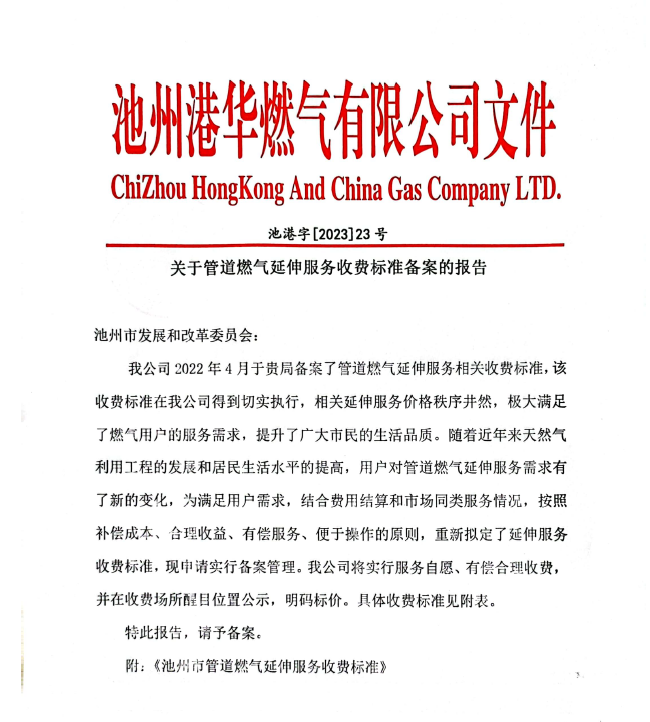 池州港华燃气有限公司文件

ChiZhou HongKong And China Gas Company LTD.

池港字[2023]23号

关于管道燃气延伸服务收费标准备案的报告

池州市发展和改革委员会：

我公司2022年4月于贵局备案了管道燃气延伸服务相关收费标准，该收费标准在我公司得到切实执行，相关延伸服务价格秩序井然，极大满足了燃气用户的服务需求，提升了广大市民的生活品质。随着近年来天然气利用工程的发展和居民生活水平的提高，用户对管道燃气延伸服务需求有了新的变化，为满足用户需求，结合费用结算和市场同类服务情况，按照补偿成本、合理收益、有偿服务、便于操作的原则，重新拟定了延伸服务收费标准，现申请实行备案管理。我公司将实行服务自愿、有偿合理收费，并在收费场所醒目位置公示，明码标价。具体收费标准见附表。

特此报告，请予备案。

附：《池州市管道燃气延伸服务收费标准》